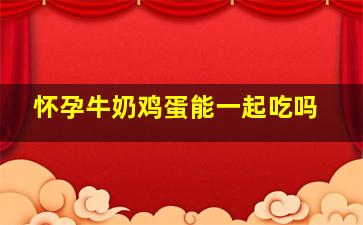 怀孕牛奶鸡蛋能一起吃吗